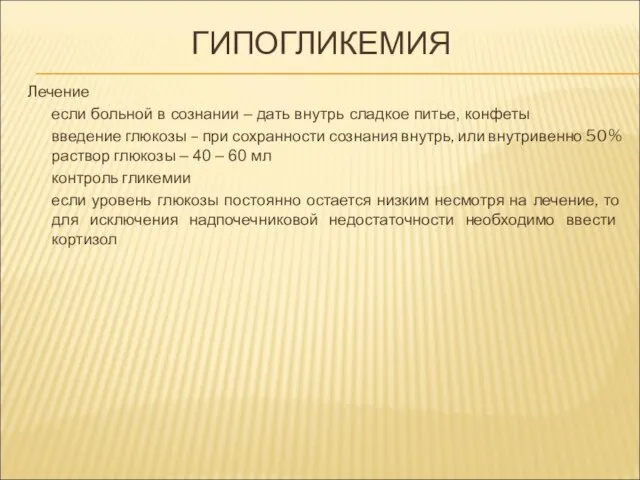 ГИПОГЛИКЕМИЯ

Лечение

если больной в сознании – дать внутрь сладкое питье, конфеты

введение глюкозы – при сохранности сознания внутрь, или внутривенно 50% раствор глюкозы – 40 – 60 мл

контроль гликемии

если уровень глюкозы постоянно остается низким несмотря на лечение, то для исключения надпочечниковой недостаточности необходимо ввести кортизол